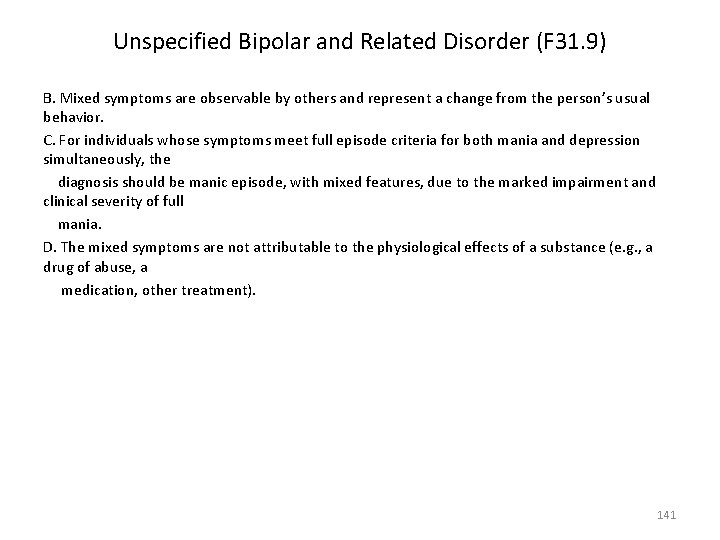 Unspecified Bipolar and Related Disorder (F31.9)

B. Mixed symptoms are observable by others and represent a change from the person's usual behavior.

C. For individuals whose symptoms meet full episode criteria for both mania and depression simultaneously, the diagnosis should be manic episode, with mixed features, due to the marked impairment and clinical severity of full mania.

D. The mixed symptoms are not attributable to the physiological effects of a substance (e.g., a drug of abuse, a medication, other treatment).

141